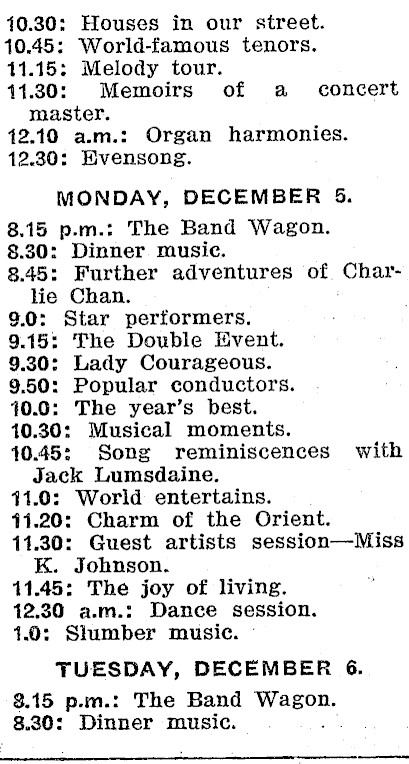 10.30: Houses in our street.
10.45: World-famous tenors.
11.15: Melody tour.
11.30: Memoirs of a concert master.
12.10 a.m.: Organ harmonies.
12.30: Evensong.

MONDAY, DECEMBER 5.

8.15 p.m.: The Band Wagon.
8.30: Dinner music.
8.45: Further adventures of Charlie Chan.
9.0: Star performers.
9.15: The Double Event.
9.30: Lady Courageous.
9.50: Popular conductors.
10.0: The year's best.
10.30: Musical moments.
10.45: Song reminiscences with Jack Lumsdaine.
11.0: World entertains.
11.20: Charm of the Orient.
11.30: Guest artists session—Miss K. Johnson.
11.45: The joy of living.
12.30 a.m.: Dance session.
1.0: Slumber music.

TUESDAY, DECEMBER 6.

8.15 p.m.: The Band Wagon.
8.30: Dinner music.